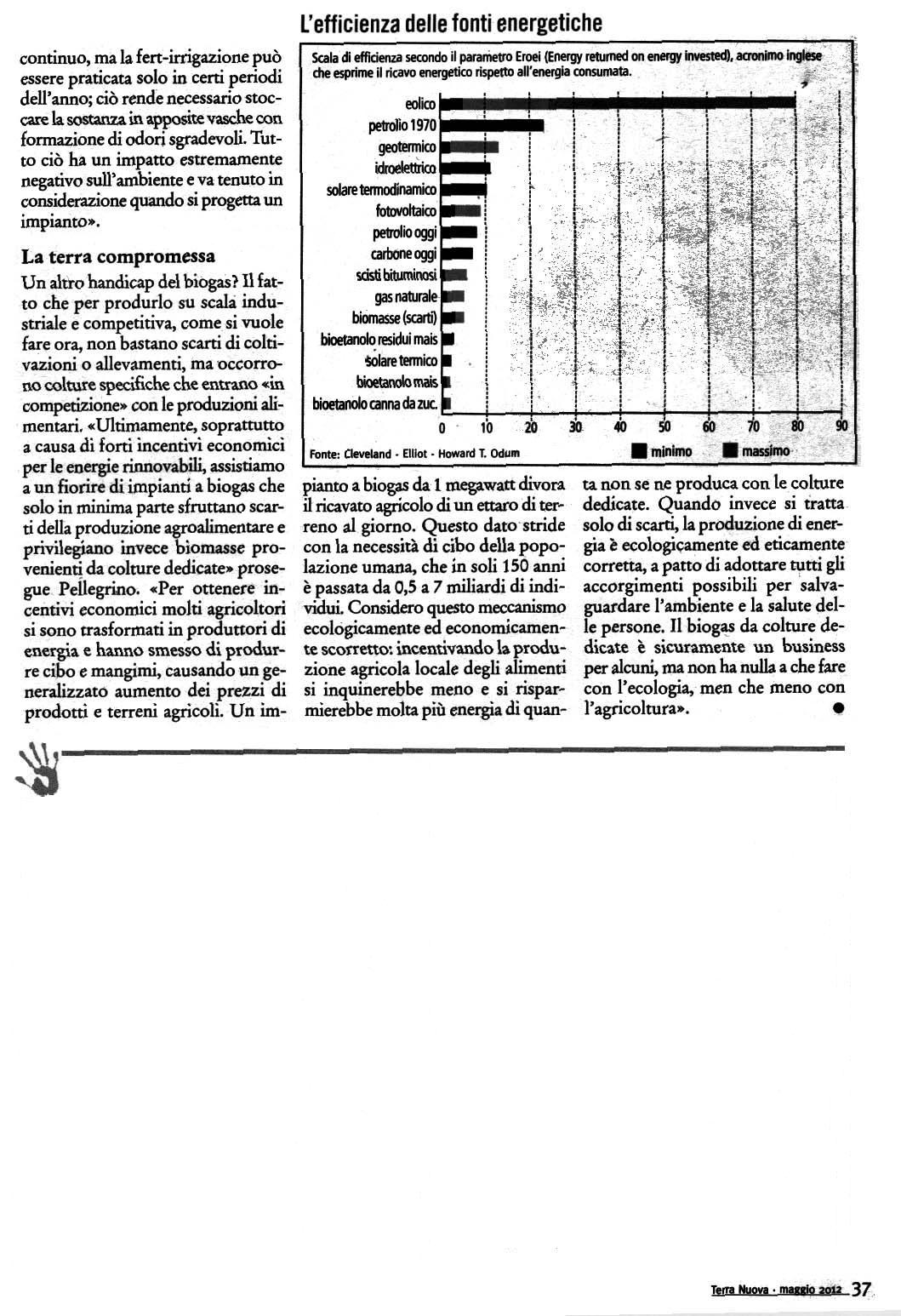 continuo, ma la fert-irrigazione può essere praticata solo in certi periodi dell'anno; ciò rende necessario stoccare la sostanza in apposite vasche con formazione di odori sgradevoli. Tutto ciò ha un impatto estremamente negativo sull'ambiente e va tenuto in considerazione quando si progetta un impianto».

La terra compromessa

Un altro handicap del biogas? Il fatto che per produrlo su scala industriale e competitiva, come si vuole fare ora, non bastano scarti di coltivazioni o allevamenti, ma occorrono colture specifiche che entrano «in competizione» con le produzioni alimentari. «Ultimamente, soprattutto a causa di forti incentivi economici per le energie rinnovabili, assistiamo a un fiorire di impianti a biogas che solo in minima parte sfruttano scarti della produzione agroalimentare e privilegiano invece biomasse provenienti da colture dedicate» prosegue Pellegrino. «Per ottenere incentivi economici molti agricoltori si sono trasformati in produttori di energia e hanno smesso di produrre cibo e mangimi, causando un generalizzato aumento dei prezzi di prodotti e terreni agricoli. Un impianto a biogas da 1 megawatt divora il ricavato agricolo di un ettaro di terreno al giorno. Questo dato stride con la necessità di cibo della popolazione umana, che in soli 150 anni è passata da 0,5 a 7 miliardi di individui. Considero questo meccanismo ecologicamente ed economicamente scorretto: incentivando la produzione agricola locale degli alimenti si inquinerebbe meno e si risparmierebbe molta più energia di quanta non se ne produca con le colture dedicate. Quando invece si tratta solo di scarti, la produzione di energia è ecologicamente ed eticamente corretta, a patto di adottare tutti gli accorgimenti possibili per salvaguardare l'ambiente e la salute delle persone. Il biogas da colture dedicate è sicuramente un business per alcuni, ma non ha nulla a che fare con l'ecologia, men che meno con l'agricoltura».

L'efficienza delle fonti energetiche

Scala di efficienza secondo il parametro Eroei (Energy returned on energy invested), acronimo inglese che esprime il ricavo energetico rispetto all'energia consumata.

eolico
petrolio 1970
geotermico
idroelettrico
solare termodinamico
fotovoltaico
petrolio oggi
carbone oggi
scisti bituminosi
gas naturale
biomasse (scarti)
bioetanolo residui mais
solare termico
bioetanolo mais
bioetanolo canna da zuc.

0 10 20 30 40 50 60 70 80 90

Fonte: Cleveland - Elliot - Howard T. Odum

minimo massimo

Terra Nuova · maggio 2012 37